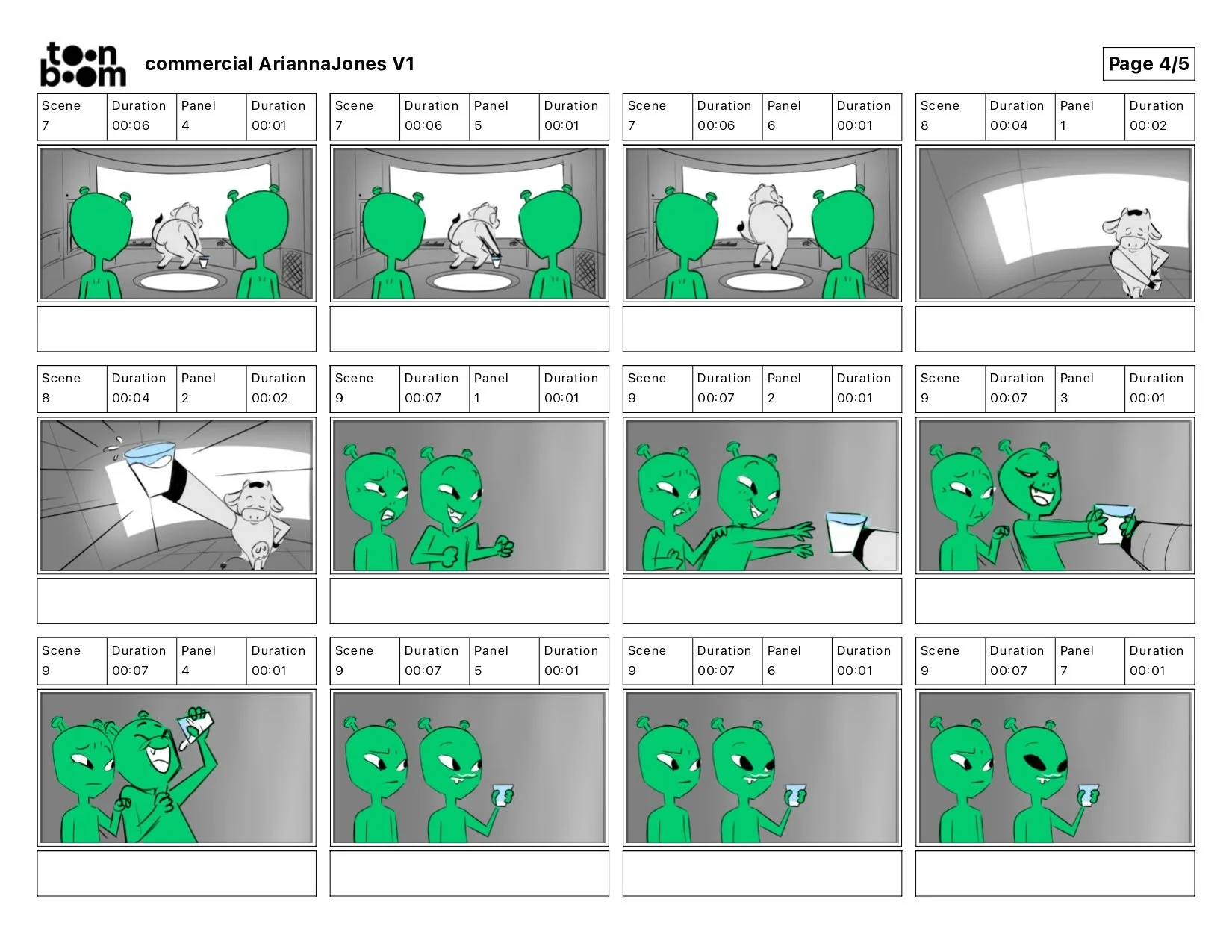 toon boom commercial AriannaJones V1

Page 4/5

| Scene | Duration | Panel | Duration |
|---|---|---|---|
| 7 | 00:06 | 4 | 00:01 |

| Scene | Duration | Panel | Duration |
|---|---|---|---|
| 7 | 00:06 | 5 | 00:01 |

| Scene | Duration | Panel | Duration |
|---|---|---|---|
| 7 | 00:06 | 6 | 00:01 |

| Scene | Duration | Panel | Duration |
|---|---|---|---|
| 8 | 00:04 | 1 | 00:02 |

| Scene | Duration | Panel | Duration |
|---|---|---|---|
| 8 | 00:04 | 2 | 00:02 |

| Scene | Duration | Panel | Duration |
|---|---|---|---|
| 9 | 00:07 | 1 | 00:01 |

| Scene | Duration | Panel | Duration |
|---|---|---|---|
| 9 | 00:07 | 2 | 00:01 |

| Scene | Duration | Panel | Duration |
|---|---|---|---|
| 9 | 00:07 | 3 | 00:01 |

| Scene | Duration | Panel | Duration |
|---|---|---|---|
| 9 | 00:07 | 4 | 00:01 |

| Scene | Duration | Panel | Duration |
|---|---|---|---|
| 9 | 00:07 | 5 | 00:01 |

| Scene | Duration | Panel | Duration |
|---|---|---|---|
| 9 | 00:07 | 6 | 00:01 |

| Scene | Duration | Panel | Duration |
|---|---|---|---|
| 9 | 00:07 | 7 | 00:01 |